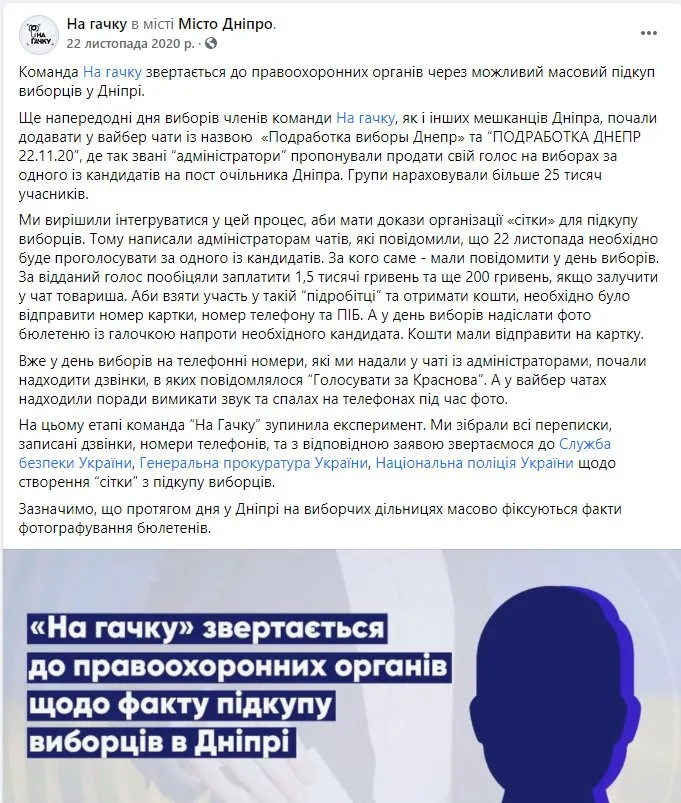 НА ГАЧКУ

На гачку в місті Місто Дніпро.
22 листопада 2020 р. ·

Команда На гачку звертається до правоохоронних органів через можливий масовий підкуп виборців у Дніпрі.

Ще напередодні дня виборів членів команди На гачку, як і інших мешканців Дніпра, почали додавати у вайбер чати із назвою «Подработка виборы Днепр» та "ПОДРАБОТКА ДНЕПР 22.11.20", де так звані "адміністратори" пропонували продати свій голос на виборах за одного із кандидатів на пост очільника Дніпра. Групи нараховували більше 25 тисяч учасників.

Ми вирішили інтегруватися у цей процес, аби мати докази організації «сітки» для підкупу виборців. Тому написали адміністраторам чатів, які повідомили, що 22 листопада необхідно буде проголосувати за одного із кандидатів. За кого саме - мали повідомити у день виборів. За відданий голос пообіцяли заплатити 1,5 тисячі гривень та ще 200 гривень, якщо залучити у чат товариша. Аби взяти участь у такій "підробітці" та отримати кошти, необхідно було відправити номер картки, номер телефону та ПІБ. А у день виборів надіслати фото бюлетеню із галочкою напроти необхідного кандидата. Кошти мали відправити на картку.

Вже у день виборів на телефонні номери, які ми надали у чаті із адміністраторами, почали надходити дзвінки, в яких повідомлялося "Голосувати за Краснова". А у вайбер чатах надходили поради вимикати звук та спалах на телефонах під час фото.

На цьому етапі команда "На Гачку" зупинила експеримент. Ми зібрали всі переписки, записані дзвінки, номери телефонів, та з відповідною заявою звертаємося до Служба безпеки України, Генеральна прокуратура України, Національна поліція України щодо створення "сітки" з підкупу виборців.

Зазначимо, що протягом дня у Дніпрі на виборчих дільницях масово фіксуються факти фотографування бюлетенів.

«На гачку» звертається до правоохоронних органів щодо факту підкупу виборців в Дніпрі